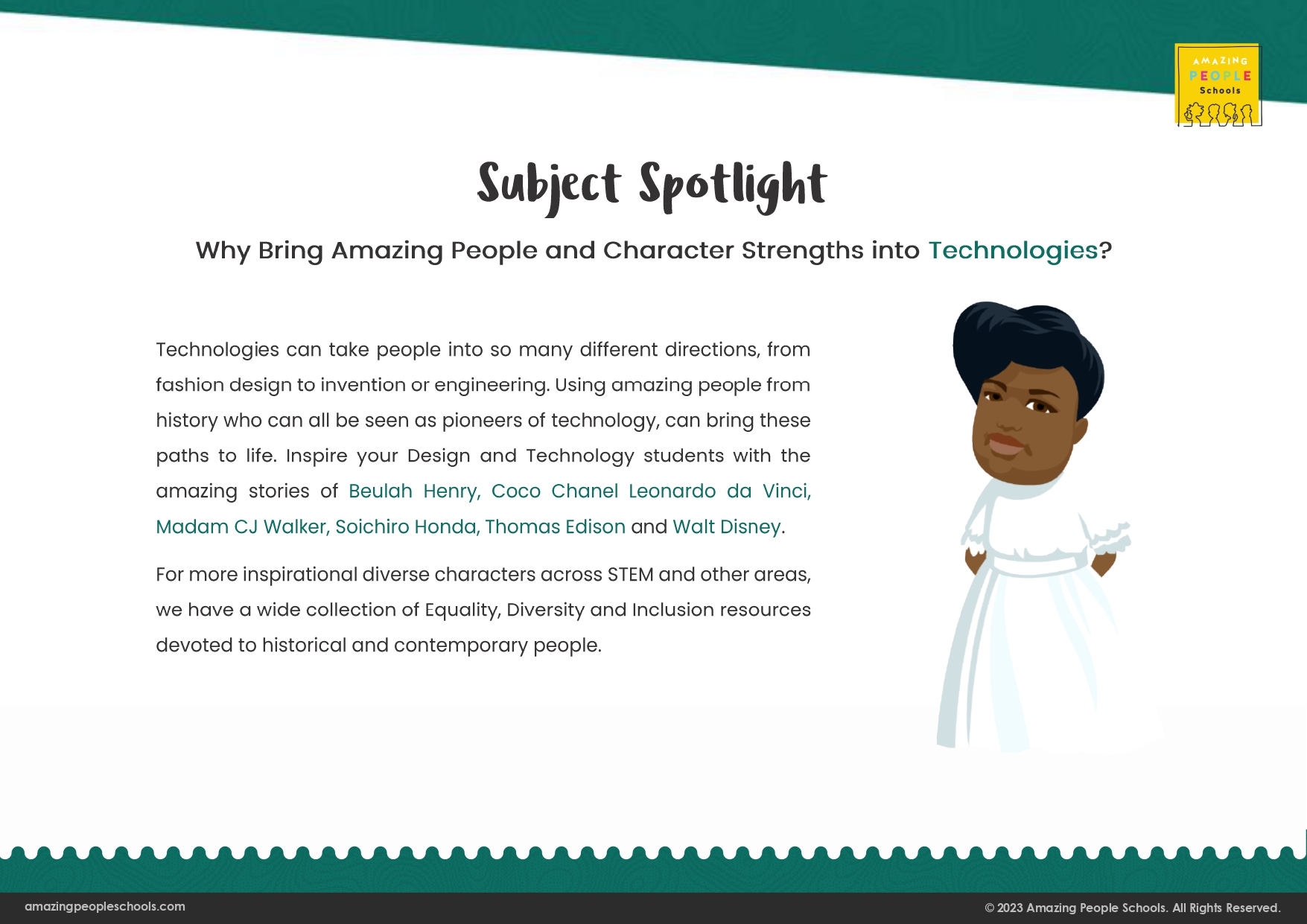 AMAZING
PEOPLE
Schools

Subject Spotlight

Why Bring Amazing People and Character Strengths into Technologies?

Technologies can take people into so many different directions, from fashion design to invention or engineering. Using amazing people from history who can all be seen as pioneers of technology, can bring these paths to life. Inspire your Design and Technology students with the amazing stories of Beulah Henry, Coco Chanel Leonardo da Vinci, Madam CJ Walker, Soichiro Honda, Thomas Edison and Walt Disney.

For more inspirational diverse characters across STEM and other areas, we have a wide collection of Equality, Diversity and Inclusion resources devoted to historical and contemporary people.

amazingpeopleschools.com

© 2023 Amazing People Schools. All Rights Reserved.